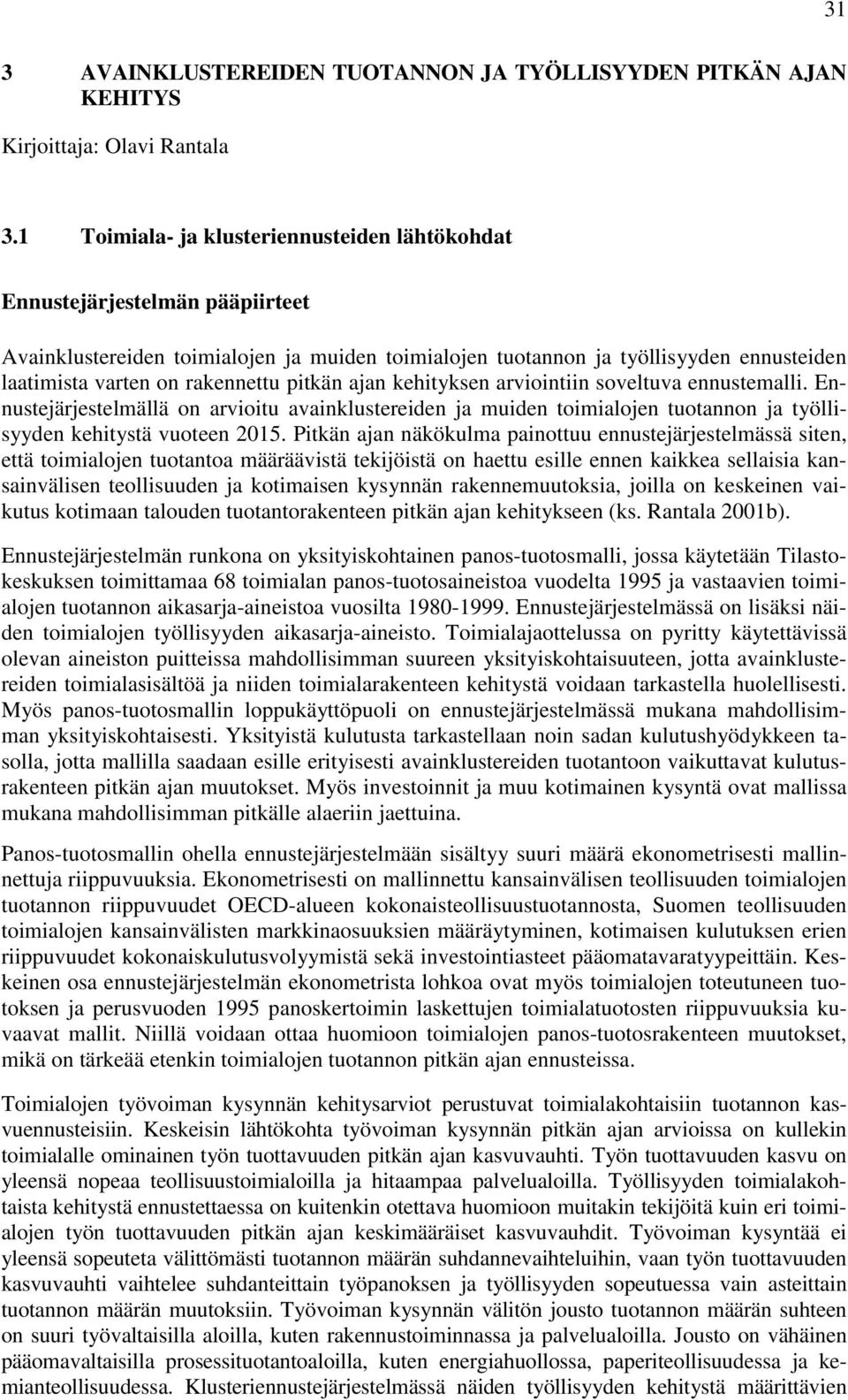 31

3 AVAINKLUSTEREIDEN TUOTANNON JA TYÖLLISYYDEN PITKÄN AJAN KEHITYS

Kirjoittaja: Olavi Rantala

3.1 Toimiala- ja klusteriennusteiden lähtökohdat

Ennustejärjestelmän pääpiirteet

Avainklustereiden toimialojen ja muiden toimialojen tuotannon ja työllisyyden ennusteiden laatimista varten on rakennettu pitkän ajan kehityksen arviointiin soveltuva ennustemalli. Ennustejärjestelmällä on arvioitu avainklustereiden ja muiden toimialojen tuotannon ja työllisyyden kehitystä vuoteen 2015. Pitkän ajan näkökulma painottuu ennustejärjestelmässä siten, että toimialojen tuotantoa määräävistä tekijöistä on haettu esille ennen kaikkea sellaisia kansainvälisen teollisuuden ja kotimaisen kysynnän rakennemuutoksia, joilla on keskeinen vaikutus kotimaan talouden tuotantorakenteen pitkän ajan kehitykseen (ks. Rantala 2001b).

Ennustejärjestelmän runkona on yksityiskohtainen panos-tuotosmalli, jossa käytetään Tilastokeskuksen toimittamaa 68 toimialan panos-tuotosaineistoa vuodelta 1995 ja vastaavien toimialojen tuotannon aikasarja-aineistoa vuosilta 1980-1999. Ennustejärjestelmässä on lisäksi näiden toimialojen työllisyyden aikasarja-aineisto. Toimialajaottelussa on pyritty käytettävissä olevan aineiston puitteissa mahdollisimman suureen yksityiskohtaisuuteen, jotta avainklustereiden toimialasisältöä ja niiden toimialarakenteen kehitystä voidaan tarkastella huolellisesti. Myös panos-tuotosmallin loppukäyttöpuoli on ennustejärjestelmässä mukana mahdollisimman yksityiskohtaisesti. Yksityistä kulutusta tarkastellaan noin sadan kulutushyödykkeen tasolla, jotta mallilla saadaan esille erityisesti avainklustereiden tuotantoon vaikuttavat kulutusrakenteen pitkän ajan muutokset. Myös investoinnit ja muu kotimainen kysyntä ovat mallissa mukana mahdollisimman pitkälle alaeriin jaettuina.

Panos-tuotosmallin ohella ennustejärjestelmään sisältyy suuri määrä ekonometrisesti mallinnettuja riippuvuuksia. Ekonometrisesti on mallinnettu kansainvälisen teollisuuden toimialojen tuotannon riippuvuudet OECD-alueen kokonaisteollisuustuotannosta, Suomen teollisuuden toimialojen kansainvälisten markkinaosuuksien määräytyminen, kotimaisen kulutuksen erien riippuvuudet kokonaiskulutusvolyymistä sekä investointiasteet pääomatavaratyypeittäin. Keskeinen osa ennustejärjestelmän ekonometrista lohkoa ovat myös toimialojen toteutuneen tuotoksen ja perusvuoden 1995 panoskertoimin laskettujen toimialatuotosten riippuvuuksia kuvaavat mallit. Niillä voidaan ottaa huomioon toimialojen panos-tuotosrakenteen muutokset, mikä on tärkeää etenkin toimialojen tuotannon pitkän ajan ennusteissa.

Toimialojen työvoiman kysynnän kehitysarviot perustuvat toimialakohtaisiin tuotannon kasvuennusteisiin. Keskeisin lähtökohta työvoiman kysynnän pitkän ajan arvioissa on kullekin toimialalle ominainen työn tuottavuuden pitkän ajan kasvuvauhti. Työn tuottavuuden kasvu on yleensä nopeaa teollisuustoimialoilla ja hitaampaa palvelualoilla. Työllisyyden toimialakohtaista kehitystä ennustettaessa on kuitenkin otettava huomioon muitakin tekijöitä kuin eri toimialojen työn tuottavuuden pitkän ajan keskimääräiset kasvuvauhdit. Työvoiman kysyntää ei yleensä sopeuteta välittömästi tuotannon määrän suhdannevaihteluihin, vaan työn tuottavuuden kasvuvauhti vaihtelee suhdanteittain työpanoksen ja työllisyyden sopeutuessa vain asteittain tuotannon määrän muutoksiin. Työvoiman kysynnän välitön jousto tuotannon määrän suhteen on suuri työvaltaisilla aloilla, kuten rakennustoiminnassa ja palvelualoilla. Jousto on vähäinen pääomavaltaisilla prosessituotantoaloilla, kuten energiahuollossa, paperiteollisuudessa ja kemianteollisuudessa. Klusteriennustejärjestelmässä näiden työllisyyden kehitystä määrittävien